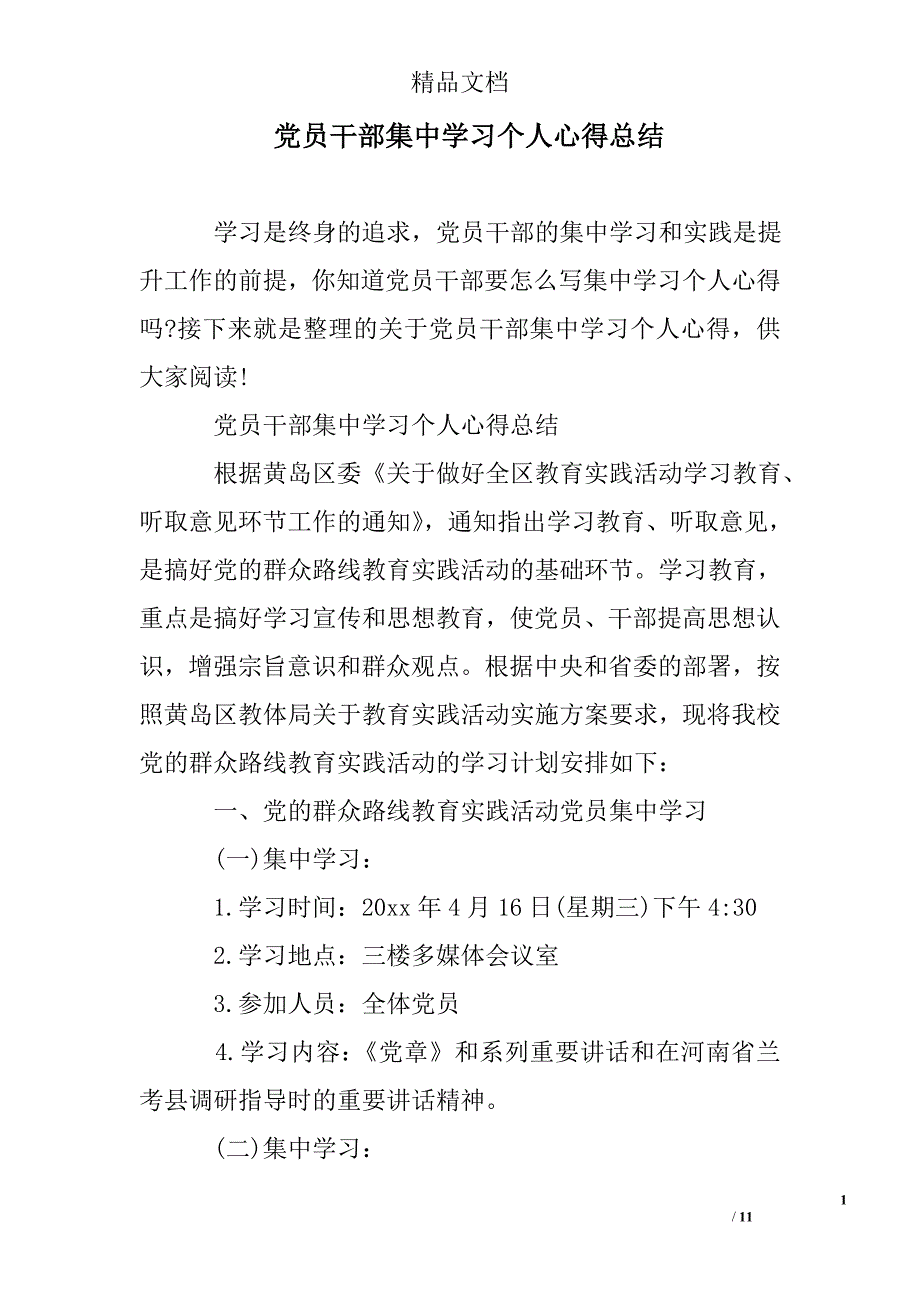 精品文档

党员干部集中学习个人心得总结

学习是终身的追求，党员干部的集中学习和实践是提升工作的前提，你知道党员干部要怎么写集中学习个人心得吗?接下来就是整理的关于党员干部集中学习个人心得，供大家阅读!

党员干部集中学习个人心得总结

根据黄岛区委《关于做好全区教育实践活动学习教育、听取意见环节工作的通知》，通知指出学习教育、听取意见，是搞好党的群众路线教育实践活动的基础环节。学习教育，重点是搞好学习宣传和思想教育，使党员、干部提高思想认识，增强宗旨意识和群众观点。根据中央和省委的部署，按照黄岛区教体局关于教育实践活动实施方案要求，现将我校党的群众路线教育实践活动的学习计划安排如下：

一、党的群众路线教育实践活动党员集中学习

(一)集中学习：

1.学习时间：20xx 年 4 月 16 日(星期三)下午 4:30

2.学习地点：三楼多媒体会议室

3.参加人员：全体党员

4.学习内容：《党章》和系列重要讲话和在河南省兰考县调研指导时的重要讲话精神。

(二)集中学习：

1

/ 11